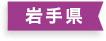 岩手県